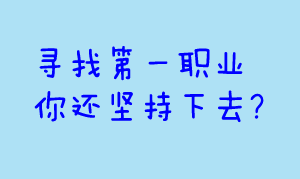 寻找第一职业
你还坚持下去?